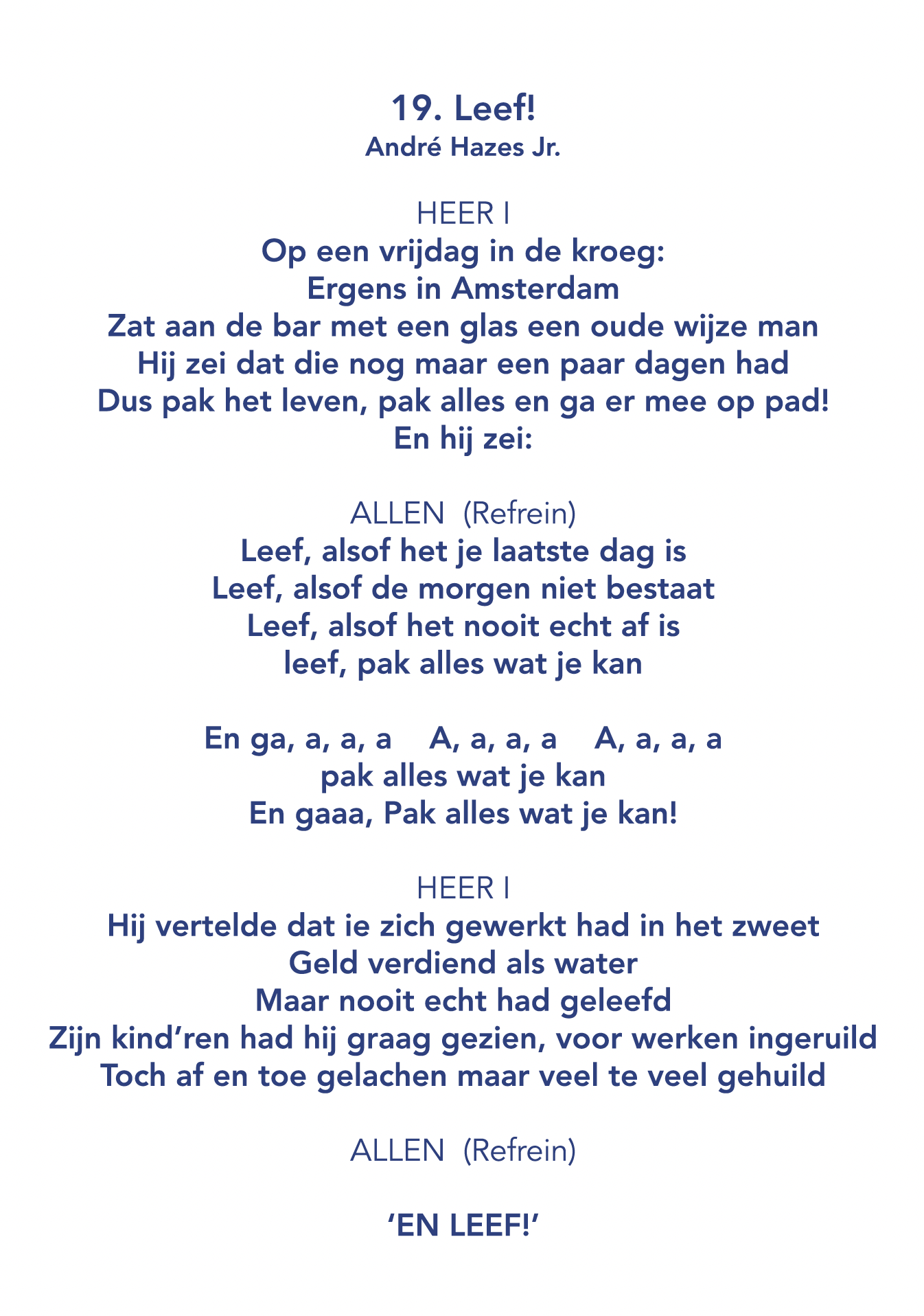 19. Leef!
André Hazes Jr.

HEER I
Op een vrijdag in de kroeg:
Ergens in Amsterdam
Zat aan de bar met een glas een oude wijze man
Hij zei dat die nog maar een paar dagen had
Dus pak het leven, pak alles en ga er mee op pad!
En hij zei:

ALLEN (Refrein)
Leef, alsof het je laatste dag is
Leef, alsof de morgen niet bestaat
Leef, alsof het nooit echt af is
leef, pak alles wat je kan

En ga, a, a, a A, a, a, a A, a, a, a
pak alles wat je kan
En gaaa, Pak alles wat je kan!

HEER I
Hij vertelde dat ie zich gewerkt had in het zweet
Geld verdiend als water
Maar nooit echt had geleefd
Zijn kind'ren had hij graag gezien, voor werken ingeruild
Toch af en toe gelachen maar veel te veel gehuild

ALLEN (Refrein)

'EN LEEF!'